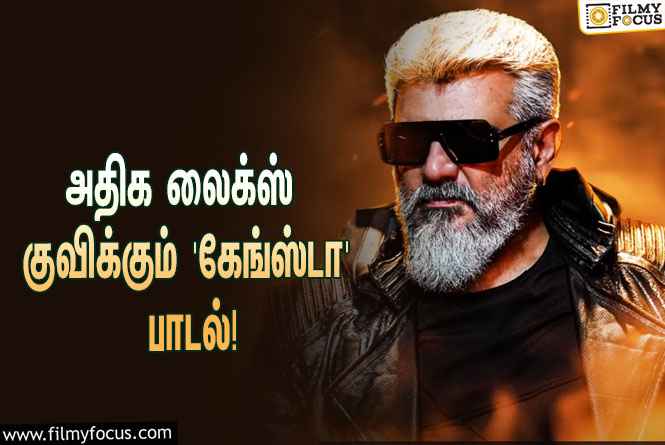 FILMY FOCUS

அதிக லைக்ஸ் குவிக்கும் 'கேங்ஸ்டா' பாடல்!

www.filmyfocus.com